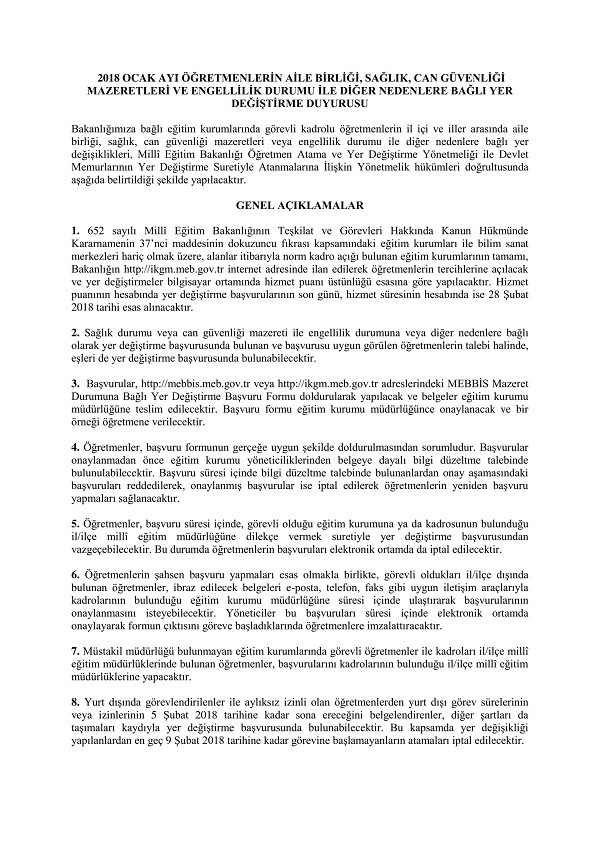 2018 OCAK AYI ÖĞRETMENLERİN AİLE BİRLİĞİ, SAĞLIK, CAN GÜVENLİĞİ MAZERETLERİ VE ENGELLİLİK DURUMU İLE DİĞER NEDENLERE BAĞLI YER DEĞİŞTİRME DUYURUSU

Bakanlığımıza bağlı eğitim kurumlarında görevli kadrolu öğretmenlerin il içi ve iller arasında aile birliği, sağlık, can güvenliği mazeretleri veya engellilik durumu ile diğer nedenlere bağlı yer değişiklikleri, Millî Eğitim Bakanlığı Öğretmen Atama ve Yer Değiştirme Yönetmeliği ile Devlet Memurlarının Yer Değiştirme Suretiyle Atanmalarına İlişkin Yönetmelik hükümleri doğrultusunda aşağıda belirtildiği şekilde yapılacaktır.

GENEL AÇIKLAMALAR

1. 652 sayılı Millî Eğitim Bakanlığının Teşkilat ve Görevleri Hakkında Kanun Hükmünde Kararnamenin 37'nci maddesinin dokuzuncu fıkrası kapsamındaki eğitim kurumları ile bilim sanat merkezleri hariç olmak üzere, alanlar itibarıyla norm kadro açığı bulunan eğitim kurumlarının tamamı, Bakanlığın http://ikgm.meb.gov.tr internet adresinde ilan edilerek öğretmenlerin tercihlerine açılacak ve yer değiştirmeler bilgisayar ortamında hizmet puanı üstünlüğü esasına göre yapılacaktır. Hizmet puanının hesabında yer değiştirme başvurularının son günü, hizmet süresinin hesabında ise 28 Şubat 2018 tarihi esas alınacaktır.

2. Sağlık durumu veya can güvenliği mazereti ile engellilik durumuna veya diğer nedenlere bağlı olarak yer değiştirme başvurusunda bulunan ve başvurusu uygun görülen öğretmenlerin talebi halinde, eşleri de yer değiştirme başvurusunda bulunabilecektir.

3. Başvurular, http://mebbis.meb.gov.tr veya http://ikgm.meb.gov.tr adreslerindeki MEBBİS Mazeret Durumuna Bağlı Yer Değiştirme Başvuru Formu doldurularak yapılacak ve belgeler eğitim kurumu müdürlüğüne teslim edilecektir. Başvuru formu eğitim kurumu müdürlüğünce onaylanacak ve bir örneği öğretmene verilecektir.

4. Öğretmenler, başvuru formunun gerçeğe uygun şekilde doldurulmasından sorumludur. Başvurular onaylanmadan önce eğitim kurumu yöneticiliklerinden belgeye dayalı bilgi düzeltme talebinde bulunulabilecektir. Başvuru süresi içinde bilgi düzeltme talebinde bulunanlardan onay aşamasındaki başvuruları reddedilerek, onaylanmış başvurular ise iptal edilerek öğretmenlerin yeniden başvuru yapmaları sağlanacaktır.

5. Öğretmenler, başvuru süresi içinde, görevli olduğu eğitim kurumuna ya da kadrosunun bulunduğu il/ilçe millî eğitim müdürlüğüne dilekçe vermek suretiyle yer değiştirme başvurusundan vazgeçebilecektir. Bu durumda öğretmenlerin başvuruları elektronik ortamda da iptal edilecektir.

6. Öğretmenlerin şahsen başvuru yapmaları esas olmakla birlikte, görevli oldukları il/ilçe dışında bulunan öğretmenler, ibraz edilecek belgeleri e-posta, telefon, faks gibi uygun iletişim araçlarıyla kadrolarının bulunduğu eğitim kurumu müdürlüğüne süresi içinde ulaştırarak başvurularının onaylanmasını isteyebilecektir. Yöneticiler bu başvuruları süresi içinde elektronik ortamda onaylayarak formun çıktısını göreve başladıklarında öğretmenlere imzalattıracaktır.

7. Müstakil müdürlüğü bulunmayan eğitim kurumlarında görevli öğretmenler ile kadroları il/ilçe millî eğitim müdürlüklerinde bulunan öğretmenler, başvurularını kadrolarının bulunduğu il/ilçe millî eğitim müdürlüklerine yapacaktır.

8. Yurt dışında görevlendirilenler ile aylıksız izinli olan öğretmenlerden yurt dışı görev sürelerinin veya izinlerinin 5 Şubat 2018 tarihine kadar sona ereceğini belgelendirenler, diğer şartları da taşımaları kaydıyla yer değiştirme başvurusunda bulunabilecektir. Bu kapsamda yer değişikliği yapılanlardan en geç 9 Şubat 2018 tarihine kadar görevine başlamayanların atamaları iptal edilecektir.